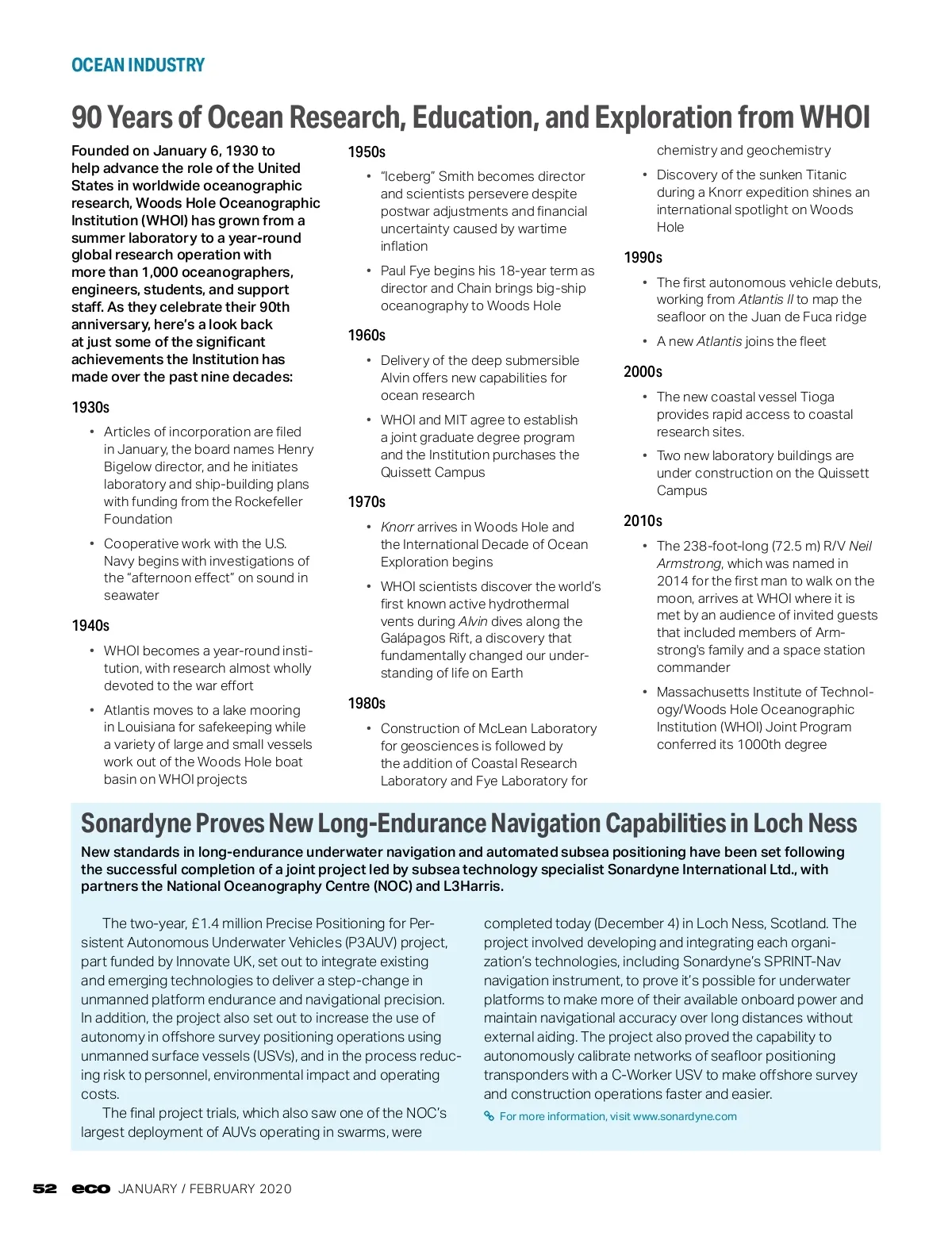 OCEAN INDUSTRY

90 Years of Ocean Research, Education, and Exploration from WHOI

Founded on January 6, 1930 to help advance the role of the United States in worldwide oceanographic research, Woods Hole Oceanographic Institution (WHOI) has grown from a summer laboratory to a year-round global research operation with more than 1,000 oceanographers, engineers, students, and support staff. As they celebrate their 90th anniversary, here's a look back at just some of the significant achievements the Institution has made over the past nine decades:

1930s

• Articles of incorporation are filed in January, the board names Henry Bigelow director, and he initiates laboratory and ship-building plans with funding from the Rockefeller Foundation

• Cooperative work with the U.S. Navy begins with investigations of the "afternoon effect" on sound in seawater

1940s

• WHOI becomes a year-round institution, with research almost wholly devoted to the war effort

• Atlantis moves to a lake mooring in Louisiana for safekeeping while a variety of large and small vessels work out of the Woods Hole boat basin on WHOI projects

1950s

• "Iceberg" Smith becomes director and scientists persevere despite postwar adjustments and financial uncertainty caused by wartime inflation

• Paul Fye begins his 18-year term as director and Chain brings big-ship oceanography to Woods Hole

1960s

• Delivery of the deep submersible Alvin offers new capabilities for ocean research

• WHOI and MIT agree to establish a joint graduate degree program and the Institution purchases the Quissett Campus

1970s

• Knorr arrives in Woods Hole and the International Decade of Ocean Exploration begins

• WHOI scientists discover the world's first known active hydrothermal vents during Alvin dives along the Galápagos Rift, a discovery that fundamentally changed our understanding of life on Earth

1980s

• Construction of McLean Laboratory for geosciences is followed by the addition of Coastal Research Laboratory and Fye Laboratory for chemistry and geochemistry

• Discovery of the sunken Titanic during a Knorr expedition shines an international spotlight on Woods Hole

1990s

• The first autonomous vehicle debuts, working from Atlantis II to map the seafloor on the Juan de Fuca ridge

• A new Atlantis joins the fleet

2000s

• The new coastal vessel Tioga provides rapid access to coastal research sites.

• Two new laboratory buildings are under construction on the Quissett Campus

2010s

• The 238-foot-long (72.5 m) R/V Neil Armstrong, which was named in 2014 for the first man to walk on the moon, arrives at WHOI where it is met by an audience of invited guests that included members of Armstrong's family and a space station commander

• Massachusetts Institute of Technology/Woods Hole Oceanographic Institution (WHOI) Joint Program conferred its 1000th degree

Sonardyne Proves New Long-Endurance Navigation Capabilities in Loch Ness

New standards in long-endurance underwater navigation and automated subsea positioning have been set following the successful completion of a joint project led by subsea technology specialist Sonardyne International Ltd., with partners the National Oceanography Centre (NOC) and L3Harris.

The two-year, £1.4 million Precise Positioning for Persistent Autonomous Underwater Vehicles (P3AUV) project, part funded by Innovate UK, set out to integrate existing and emerging technologies to deliver a step-change in unmanned platform endurance and navigational precision. In addition, the project also set out to increase the use of autonomy in offshore survey positioning operations using unmanned surface vessels (USVs), and in the process reducing risk to personnel, environmental impact and operating costs.

The final project trials, which also saw one of the NOC's largest deployment of AUVs operating in swarms, were completed today (December 4) in Loch Ness, Scotland. The project involved developing and integrating each organization's technologies, including Sonardyne's SPRINT-Nav navigation instrument, to prove it's possible for underwater platforms to make more of their available onboard power and maintain navigational accuracy over long distances without external aiding. The project also proved the capability to autonomously calibrate networks of seafloor positioning transponders with a C-Worker USV to make offshore survey and construction operations faster and easier.

For more information, visit www.sonardyne.com

52 eco JANUARY / FEBRUARY 2020